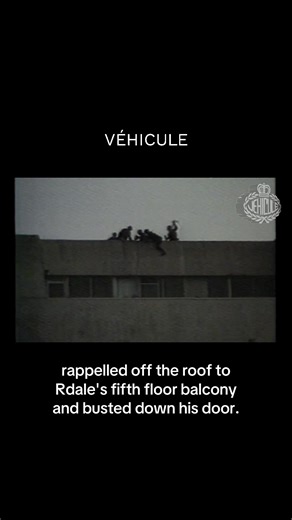 VÉHICULE

VÉHICULE

rappelled off the roof to Rdale's fifth floor balcony and busted down his door.